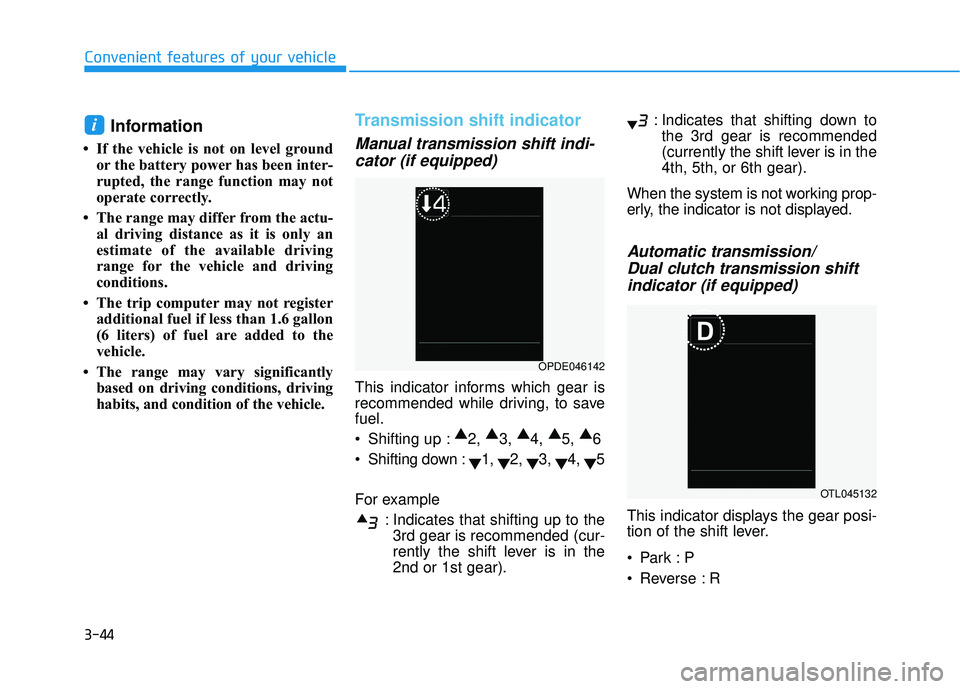 Convenient features of your vehicle

i Information

• If the vehicle is not on level ground or the battery power has been interrupted, the range function may not operate correctly.

• The range may differ from the actual driving distance as it is only an estimate of the available driving range for the vehicle and driving conditions.

• The trip computer may not register additional fuel if less than 1.6 gallon (6 liters) of fuel are added to the vehicle.

• The range may vary significantly based on driving conditions, driving habits, and condition of the vehicle.

Transmission shift indicator

Manual transmission shift indicator (if equipped)

↓4

OPDE046142

This indicator informs which gear is recommended while driving, to save fuel.

• Shifting up : ▲2, ▲3, ▲4, ▲5, ▲6

• Shifting down : ▼1, ▼2, ▼3, ▼4, ▼5

For example

▲3 : Indicates that shifting up to the 3rd gear is recommended (currently the shift lever is in the 2nd or 1st gear).

▼3 : Indicates that shifting down to the 3rd gear is recommended (currently the shift lever is in the 4th, 5th, or 6th gear).

When the system is not working properly, the indicator is not displayed.

Automatic transmission/ Dual clutch transmission shift indicator (if equipped)

D

OTL045132

This indicator displays the gear position of the shift lever.

• Park : P

• Reverse : R

3-44

carmanualsonline.info